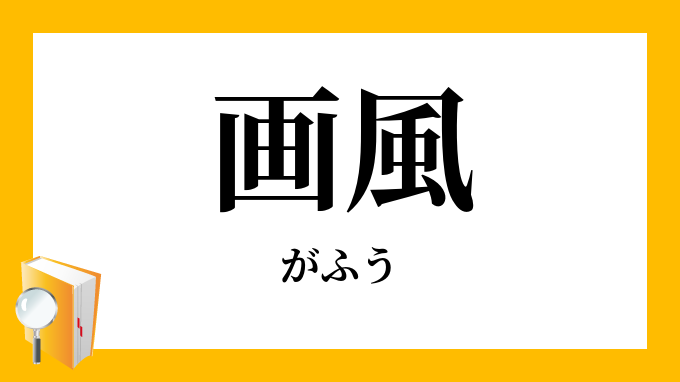 画風

がふう